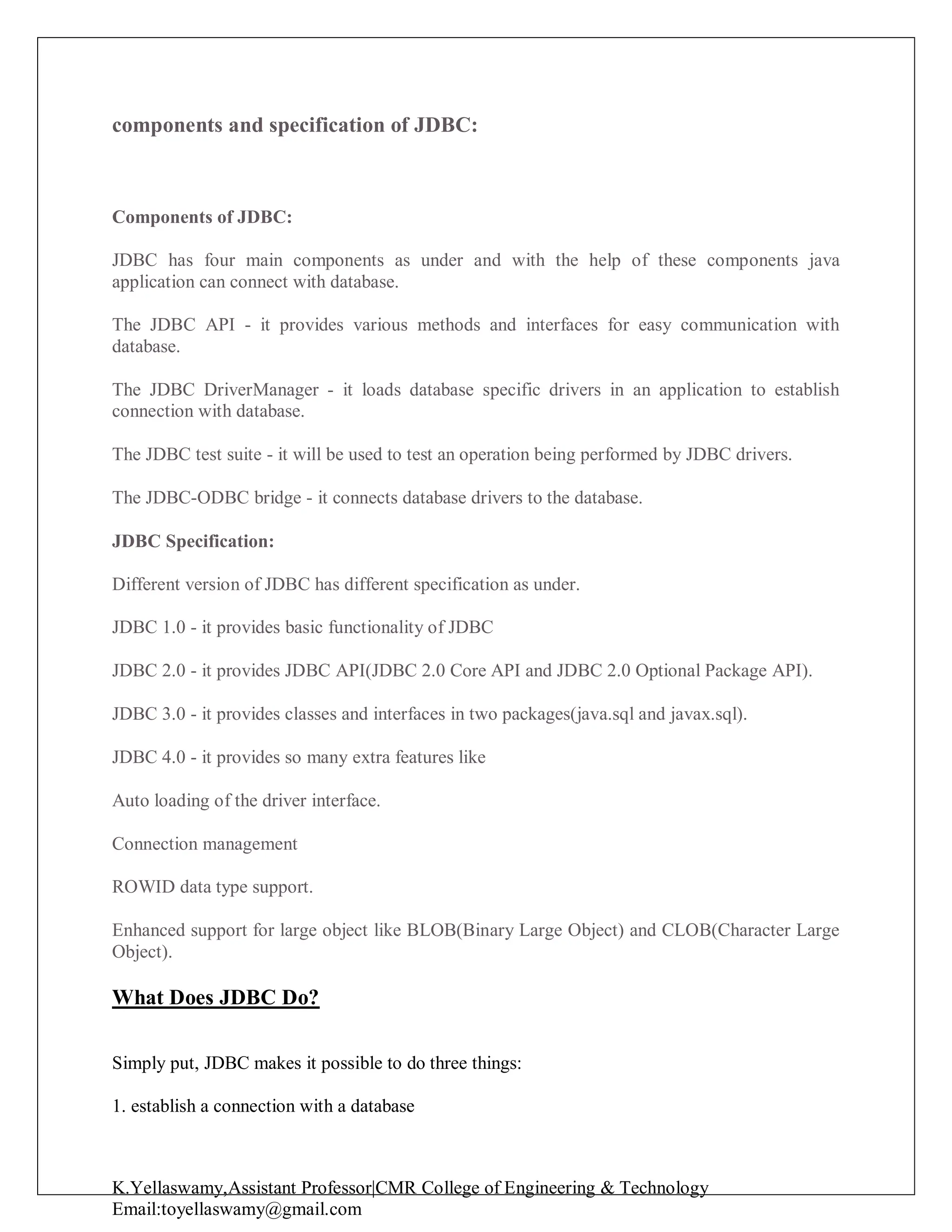 components and specification of JDBC:

Components of JDBC:

JDBC has four main components as under and with the help of these components java application can connect with database.

The JDBC API - it provides various methods and interfaces for easy communication with database.

The JDBC DriverManager - it loads database specific drivers in an application to establish connection with database.

The JDBC test suite - it will be used to test an operation being performed by JDBC drivers.

The JDBC-ODBC bridge - it connects database drivers to the database.

JDBC Specification:

Different version of JDBC has different specification as under.

JDBC 1.0 - it provides basic functionality of JDBC

JDBC 2.0 - it provides JDBC API(JDBC 2.0 Core API and JDBC 2.0 Optional Package API).

JDBC 3.0 - it provides classes and interfaces in two packages(java.sql and javax.sql).

JDBC 4.0 - it provides so many extra features like

Auto loading of the driver interface.

Connection management

ROWID data type support.

Enhanced support for large object like BLOB(Binary Large Object) and CLOB(Character Large Object).

What Does JDBC Do?

Simply put, JDBC makes it possible to do three things:

1. establish a connection with a database

K.Yellaswamy,Assistant Professor|CMR College of Engineering & Technology
Email:toyellaswamy@gmail.com